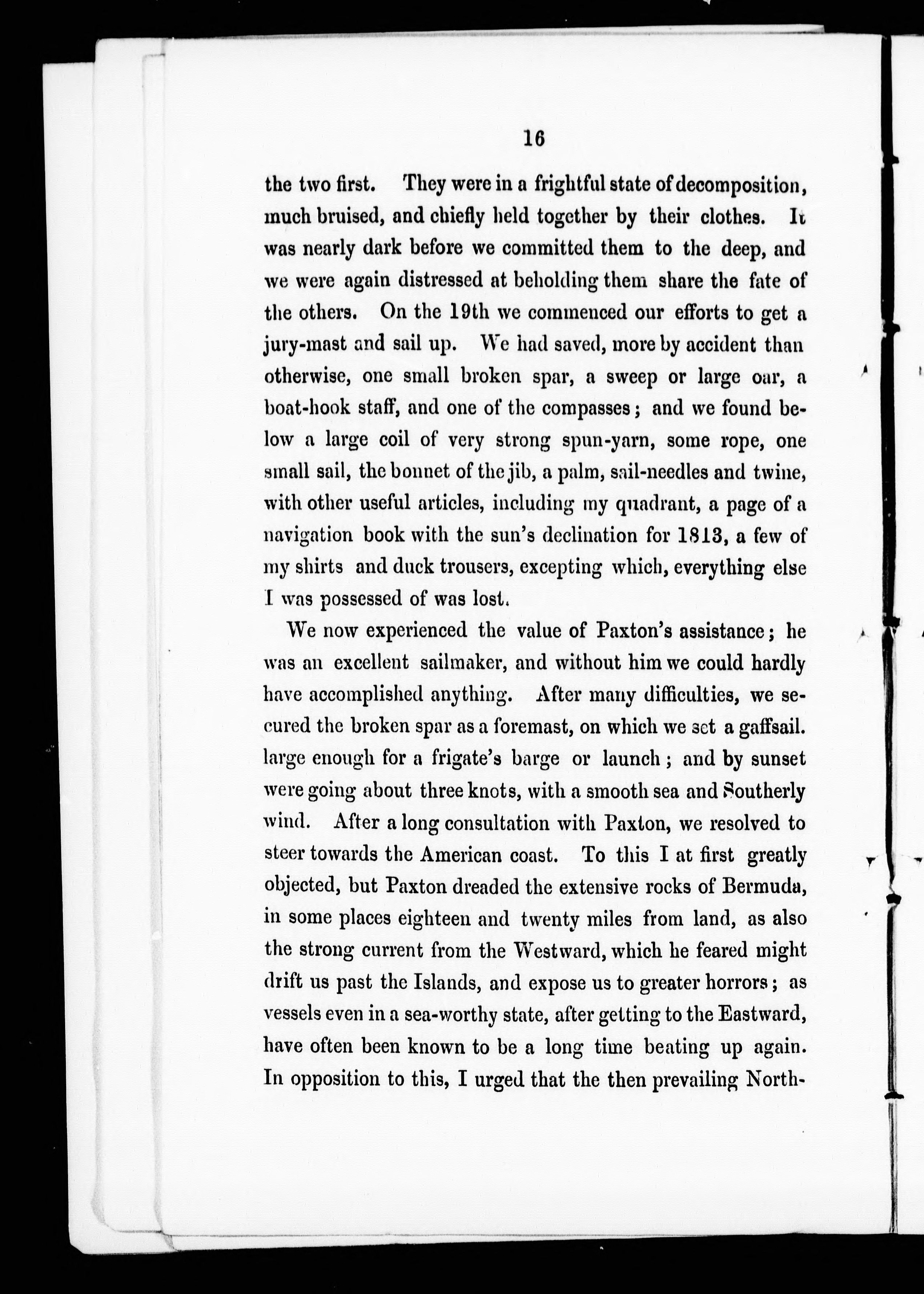 16

the two first. They were in a frightful state of decomposition, much bruised, and chiefly held together by their clothes. It was nearly dark before we committed them to the deep, and we were again distressed at beholding them share the fate of the others. On the 19th we commenced our efforts to get a jury-mast and sail up. We had saved, more by accident than otherwise, one small broken spar, a sweep or large oar, a boat-hook staff, and one of the compasses; and we found below a large coil of very strong spun-yarn, some rope, one small sail, the bonnet of the jib, a palm, sail-needles and twine, with other useful articles, including my quadrant, a page of a navigation book with the sun's declination for 1813, a few of my shirts and duck trousers, excepting which, everything else I was possessed of was lost.

We now experienced the value of Paxton's assistance; he was an excellent sailmaker, and without him we could hardly have accomplished anything. After many difficulties, we secured the broken spar as a foremast, on which we set a gaffsail. large enough for a frigate's barge or launch; and by sunset were going about three knots, with a smooth sea and Southerly wind. After a long consultation with Paxton, we resolved to steer towards the American coast. To this I at first greatly objected, but Paxton dreaded the extensive rocks of Bermuda, in some places eighteen and twenty miles from land, as also the strong current from the Westward, which he feared might drift us past the Islands, and expose us to greater horrors; as vessels even in a sea-worthy state, after getting to the Eastward, have often been known to be a long time beating up again. In opposition to this, I urged that the then prevailing North-